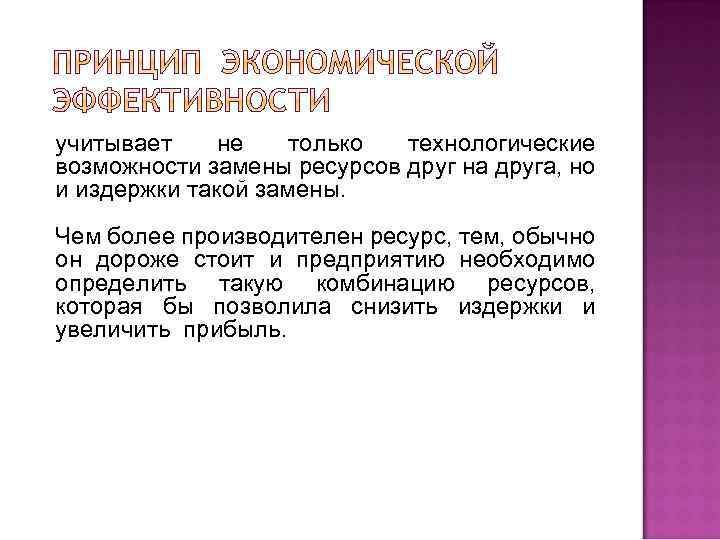 ПРИНЦИП ЭКОНОМИЧЕСКОЙ ЭФФЕКТИВНОСТИ

учитывает не только технологические возможности замены ресурсов друг на друга, но и издержки такой замены.

Чем более производителен ресурс, тем, обычно он дороже стоит и предприятию необходимо определить такую комбинацию ресурсов, которая бы позволила снизить издержки и увеличить прибыль.